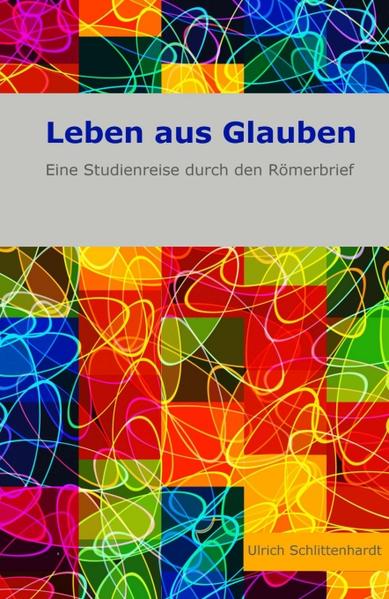 Leben aus Glauben

Eine Studienreise durch den Römerbrief

Ulrich Schlittenhardt